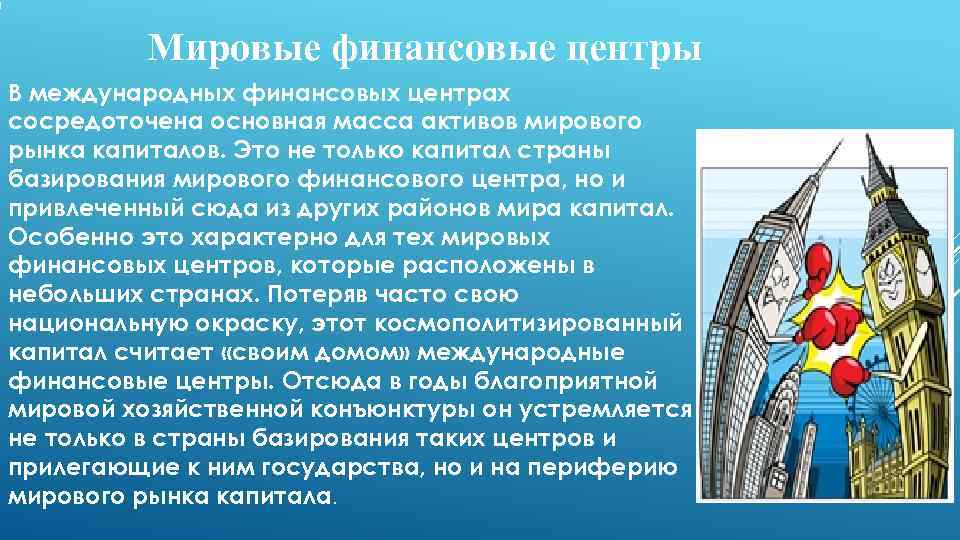 Мировые финансовые центры

В международных финансовых центрах сосредоточена основная масса активов мирового рынка капиталов. Это не только капитал страны базирования мирового финансового центра, но и привлеченный сюда из других районов мира капитал. Особенно это характерно для тех мировых финансовых центров, которые расположены в небольших странах. Потеряв часто свою национальную окраску, этот космополитизированный капитал считает «своим домом» международные финансовые центры. Отсюда в годы благоприятной мировой хозяйственной конъюнктуры он устремляется не только в страны базирования таких центров и прилегающие к ним государства, но и на периферию мирового рынка капитала.